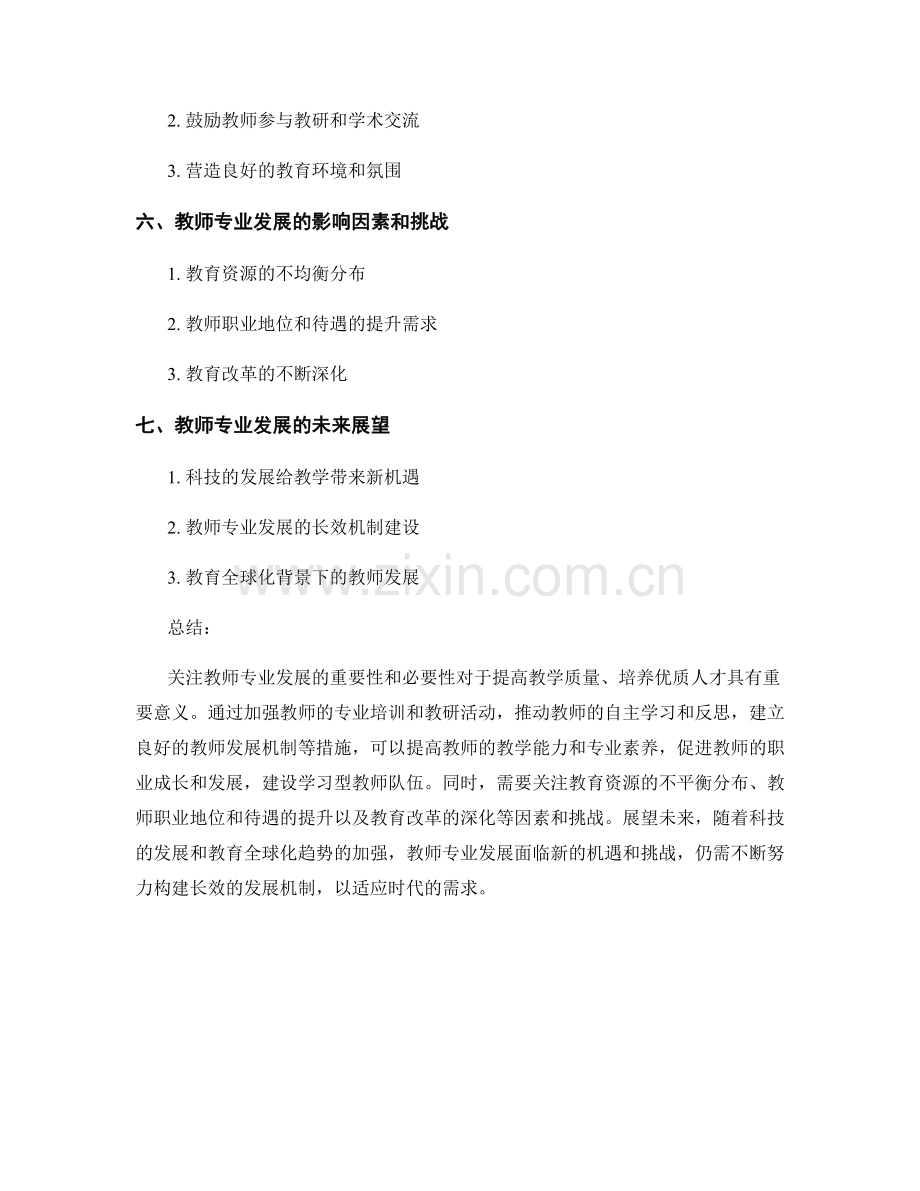 2. 鼓励教师参与教研和学术交流

3. 营造良好的教育环境和氛围

六、教师专业发展的影响因素和挑战

1. 教育资源的不均衡分布

2. 教师职业地位和待遇的提升需求

3. 教育改革的不断深化

七、教师专业发展的未来展望

1. 科技的发展给教学带来新机遇

2. 教师专业发展的长效机制建设

3. 教育全球化背景下的教师发展

www.zixin.com.cn

总结：

关注教师专业发展的重要性和必要性对于提高教学质量、培养优质人才具有重要意义。通过加强教师的专业培训和教研活动，推动教师的自主学习和反思，建立良好的教师发展机制等措施，可以提高教师的教学能力和专业素养，促进教师的职业成长和发展，建设学习型教师队伍。同时，需要关注教育资源的不平衡分布、教师职业地位和待遇的提升以及教育改革的深化等因素和挑战。展望未来，随着科技的发展和教育全球化趋势的加强，教师专业发展面临新的机遇和挑战，仍需不断努力构建长效的发展机制，以适应时代的需求。